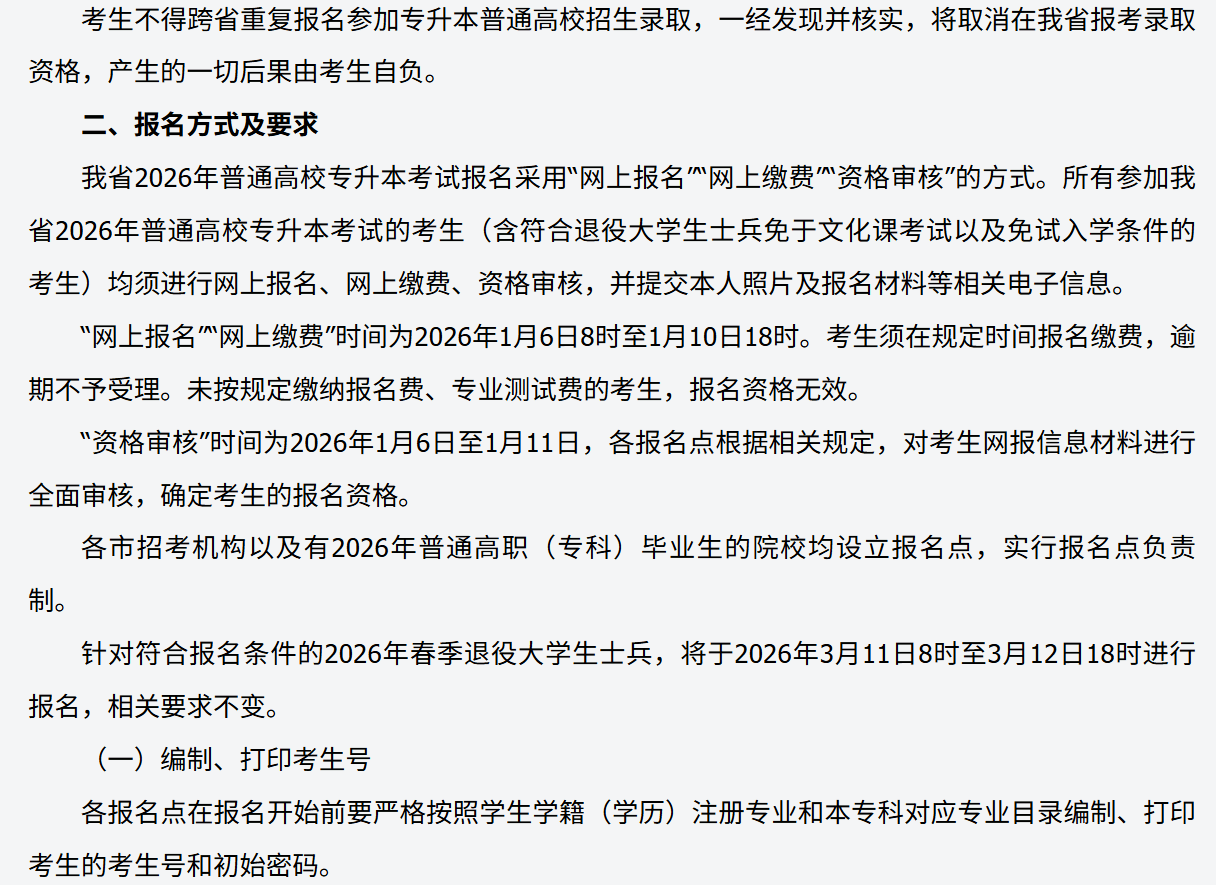 考生不得跨省重复报名参加专升本普通高校招生录取，一经发现并核实，将取消在我省报考录取资格，产生的一切后果由考生自负。

二、报名方式及要求

我省2026年普通高校专升本考试报名采用“网上报名”“网上缴费”“资格审核”的方式。所有参加我省2026年普通高校专升本考试的考生（含符合退役大学生士兵免于文化课考试以及免试入学条件的考生）均须进行网上报名、网上缴费、资格审核，并提交本人照片及报名材料等相关电子信息。

“网上报名”“网上缴费”时间为2026年1月6日8时至1月10日18时。考生须在规定时间报名缴费，逾期不予受理。未按规定缴纳报名费、专业测试费的考生，报名资格无效。

“资格审核”时间为2026年1月6日至1月11日，各报名点根据相关规定，对考生网报信息材料进行全面审核，确定考生的报名资格。

各市招考机构以及有2026年普通高职（专科）毕业生的院校均设立报名点，实行报名点负责制。

针对符合报名条件的2026年春季退役大学生士兵，将于2026年3月11日8时至3月12日18时进行报名，相关要求不变。

（一）编制、打印考生号

各报名点在报名开始前要严格按照学生学籍（学历）注册专业和本专科对应专业目录编制、打印考生的考生号和初始密码。